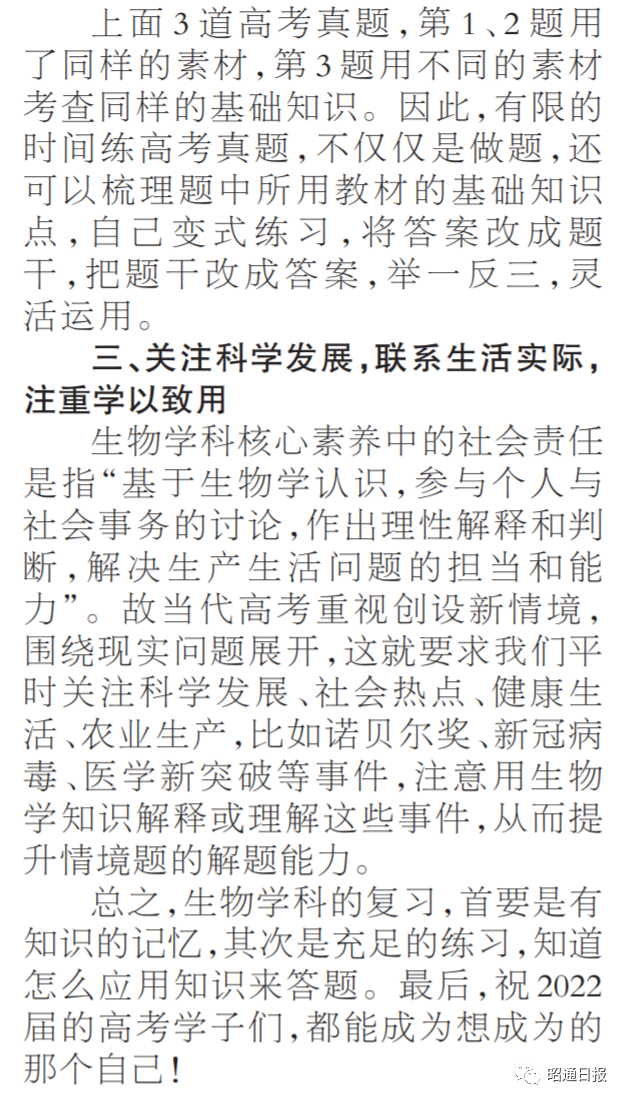 上面3道高考真题，第1、2题用了同样的素材，第3题用不同的素材考查同样的基础知识。因此，有限的时间练高考真题，不仅仅是做题，还可以梳理题中所用教材的基础知识点，自己变式练习，将答案改成题干，把题干改成答案，举一反三，灵活运用。

三、关注科学发展，联系生活实际，注重学以致用

生物学科核心素养中的社会责任是指“基于生物学认识，参与个人与社会事务的讨论，作出理性解释和判断，解决生产生活问题的担当和能力”。故当代高考重视创设新情境，围绕现实问题展开，这就要求我们平时关注科学发展、社会热点、健康生活、农业生产，比如诺贝尔奖、新冠病毒、医学新突破等事件，注意用生物学知识解释或理解这些事件，从而提升情境题的解题能力。

总之，生物学科的复习，首要是有知识的记忆，其次是充足的练习，知道怎么应用知识来答题。最后，祝2022届的高考学子们，都能成为想成为的那个自己！

昭通日报